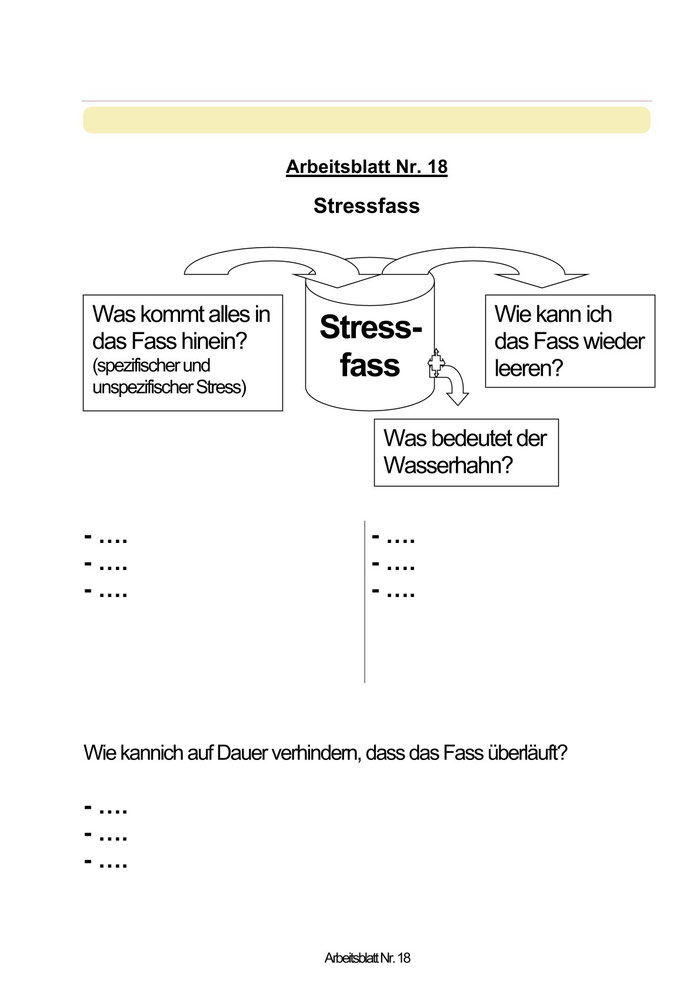 Arbeitsblatt Nr. 18

Stressfass

Was kommt alles in das Fass hinein? (spezifischer und unspezifischer Stress)

Stress-fass

Wie kann ich das Fass wieder leeren?

Was bedeutet der Wasserhahn?

- ….
- ….
- ….

- ….
- ….
- ….

Wie kannich auf Dauer verhindern, dass das Fass überläuft?

- ….
- ….
- ….

Arbeitsblatt Nr. 18